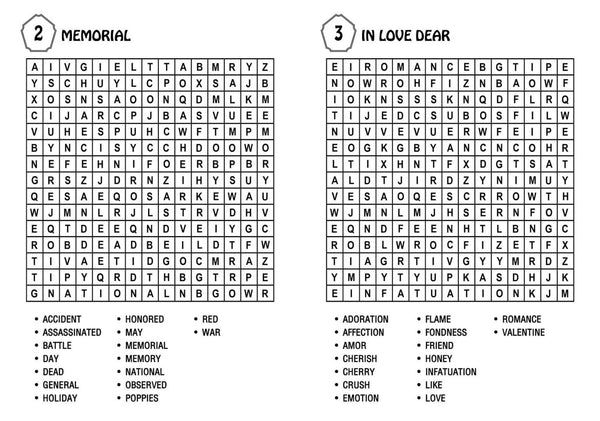 2 MEMORIAL

| A | I | V | G | I | E | L | T | T | A | B | M | R | Y | Z |
|---|---|---|---|---|---|---|---|---|---|---|---|---|---|---|
| Y | S | C | H | U | Y | L | C | P | O | X | S | A | J | B |
| X | O | S | N | S | A | O | O | N | Q | D | M | L | K | M |
| C | I | J | A | R | C | P | J | B | A | S | V | U | E | E |
| V | U | H | E | S | P | U | H | C | W | F | T | M | P | M |
| B | Y | N | C | I | S | Y | C | C | H | D | O | O | W | O |
| N | E | F | E | H | N | I | F | O | E | R | B | P | B | R |
| G | R | S | Z | J | D | R | N | Z | I | H | Y | S | U | Y |
| Q | E | S | A | E | Q | O | S | A | R | K | E | W | A | U |
| W | J | M | N | L | R | J | L | S | T | R | V | D | H | V |
| E | Q | T | D | E | E | Q | N | D | V | E | I | Y | G | C |
| R | O | B | D | E | A | D | B | E | I | L | D | T | F | W |
| T | I | V | A | E | T | I | D | G | O | C | M | R | A | Z |
| T | I | P | Y | Q | R | D | T | H | B | G | T | R | P | E |
| G | N | A | T | I | O | N | A | L | N | B | G | O | W | R |

• ACCIDENT
• ASSASSINATED
• BATTLE
• DAY
• DEAD
• GENERAL
• HOLIDAY

• HONORED
• MAY
• MEMORIAL
• MEMORY
• NATIONAL
• OBSERVED
• POPPIES

• RED
• WAR

3 IN LOVE DEAR

| E | I | R | O | M | A | N | C | E | B | G | T | I | P | E |
|---|---|---|---|---|---|---|---|---|---|---|---|---|---|---|
| N | O | W | R | O | H | F | I | Z | N | B | A | O | W | F |
| I | O | K | N | S | S | S | K | N | Q | D | F | L | R | Q |
| T | I | J | E | D | C | S | U | B | O | S | F | I | L | W |
| N | U | V | V | E | V | U | E | R | W | F | E | I | P | E |
| E | O | G | K | G | B | Y | A | N | C | N | C | O | H | R |
| L | T | I | X | H | N | T | F | X | D | G | T | S | A | T |
| A | L | D | T | J | I | R | D | Z | Y | N | I | M | U | Y |
| V | E | S | A | O | Q | E | S | C | R | R | O | W | T | H |
| W | J | M | N | L | M | J | H | S | E | R | N | F | O | V |
| E | Q | N | D | F | E | E | N | H | T | L | B | N | G | C |
| R | O | B | L | W | R | O | C | F | I | Z | E | T | F | X |
| T | I | A | G | R | T | I | V | G | Y | Y | M | R | D | Z |
| Y | M | P | Y | T | Y | U | P | K | A | S | D | H | J | K |
| E | I | N | F | A | T | U | A | T | I | O | N | K | J | M |

• ADORATION
• AFFECTION
• AMOR
• CHERISH
• CHERRY
• CRUSH
• EMOTION

• FLAME
• FONDNESS
• FRIEND
• HONEY
• INFATUATION
• LIKE
• LOVE

• ROMANCE
• VALENTINE